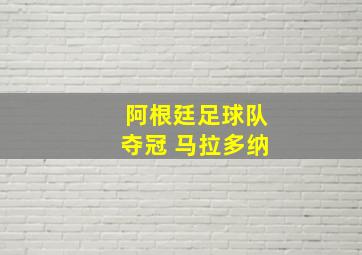 阿根廷足球队
夺冠 马拉多纳